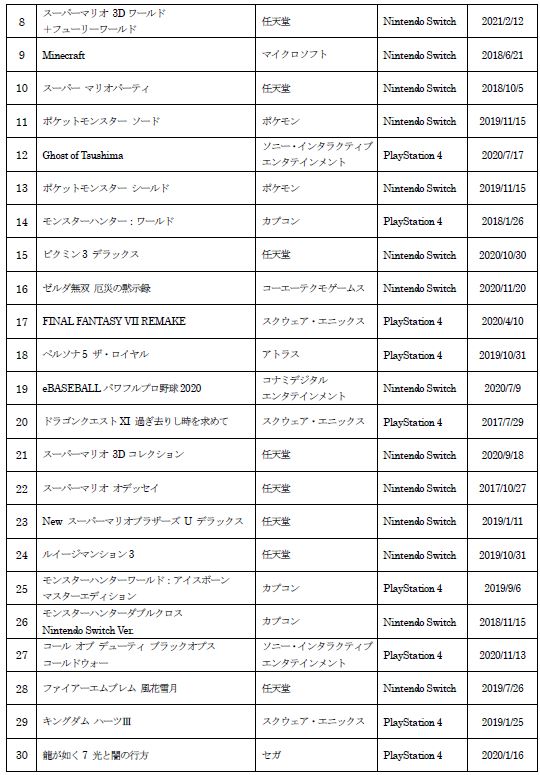 | 8 | スーパーマリオ 3D ワールド ＋フューリーワールド | 任天堂 | Nintendo Switch | 2021/2/12 |
|---|---|---|---|---|
| 9 | Minecraft | マイクロソフト | Nintendo Switch | 2018/6/21 |
| 10 | スーパー マリオパーティ | 任天堂 | Nintendo Switch | 2018/10/5 |
| 11 | ポケットモンスター ソード | ポケモン | Nintendo Switch | 2019/11/15 |
| 12 | Ghost of Tsushima | ソニー・インタラクティブエンタテインメント | PlayStation 4 | 2020/7/17 |
| 13 | ポケットモンスター シールド | ポケモン | Nintendo Switch | 2019/11/15 |
| 14 | モンスターハンター：ワールド | カプコン | PlayStation 4 | 2018/1/26 |
| 15 | ピクミン 3 デラックス | 任天堂 | Nintendo Switch | 2020/10/30 |
| 16 | ゼルダ無双 厄災の黙示録 | コーエーテクモゲームス | Nintendo Switch | 2020/11/20 |
| 17 | FINAL FANTASY VII REMAKE | スクウェア・エニックス | PlayStation 4 | 2020/4/10 |
| 18 | ペルソナ 5 ザ・ロイヤル | アトラス | PlayStation 4 | 2019/10/31 |
| 19 | eBASEBALL パワフルプロ野球 2020 | コナミデジタルエンタテインメント | Nintendo Switch | 2020/7/9 |
| 20 | ドラゴンクエスト XI 過ぎ去りし時を求めて | スクウェア・エニックス | PlayStation 4 | 2017/7/29 |
| 21 | スーパーマリオ 3D コレクション | 任天堂 | Nintendo Switch | 2020/9/18 |
| 22 | スーパーマリオ オデッセイ | 任天堂 | Nintendo Switch | 2017/10/27 |
| 23 | New スーパーマリオブラザーズ U デラックス | 任天堂 | Nintendo Switch | 2019/1/11 |
| 24 | ルイージマンション 3 | 任天堂 | Nintendo Switch | 2019/10/31 |
| 25 | モンスターハンターワールド：アイスボーン マスターエディション | カプコン | PlayStation 4 | 2019/9/6 |
| 26 | モンスターハンターダブルクロス Nintendo Switch Ver. | カプコン | Nintendo Switch | 2018/11/15 |
| 27 | コール オブ デューティ ブラックオプス コールドウォー | ソニー・インタラクティブエンタテインメント | PlayStation 4 | 2020/11/13 |
| 28 | ファイアーエムブレム 風花雪月 | 任天堂 | Nintendo Switch | 2019/7/26 |
| 29 | キングダム ハーツIII | スクウェア・エニックス | PlayStation 4 | 2019/1/25 |
| 30 | 龍が如く 7 光と闇の行方 | セガ | PlayStation 4 | 2020/1/16 |